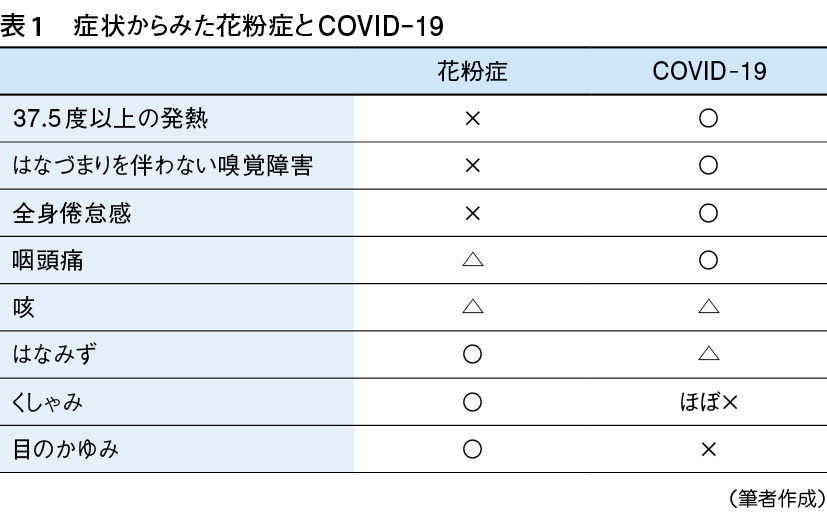 表１　症状からみた花粉症とCOVID-19

| | 花粉症 | COVID-19 |
|---|---|---|
| 37.5度以上の発熱 | × | ○ |
| はなづまりを伴わない嗅覚障害 | × | ○ |
| 全身倦怠感 | × | ○ |
| 咽頭痛 | △ | ○ |
| 咳 | △ | △ |
| はなみず | ○ | △ |
| くしゃみ | ○ | ほぼ× |
| 目のかゆみ | ○ | × |

（筆者作成）